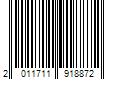 2 011711 918872